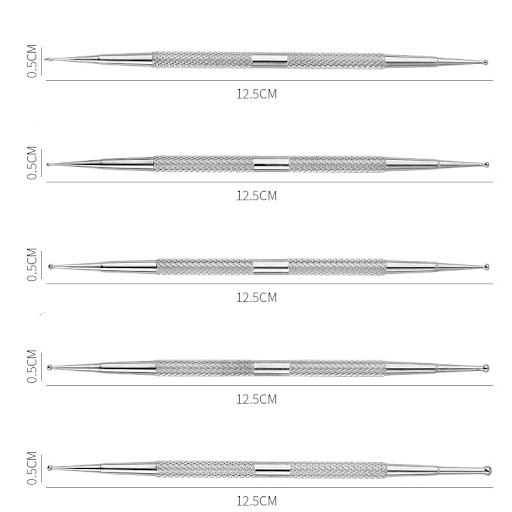 0.5CM
12.5CM

0.5CM
12.5CM

0.5CM
12.5CM

0.5CM
12.5CM

0.5CM
12.5CM